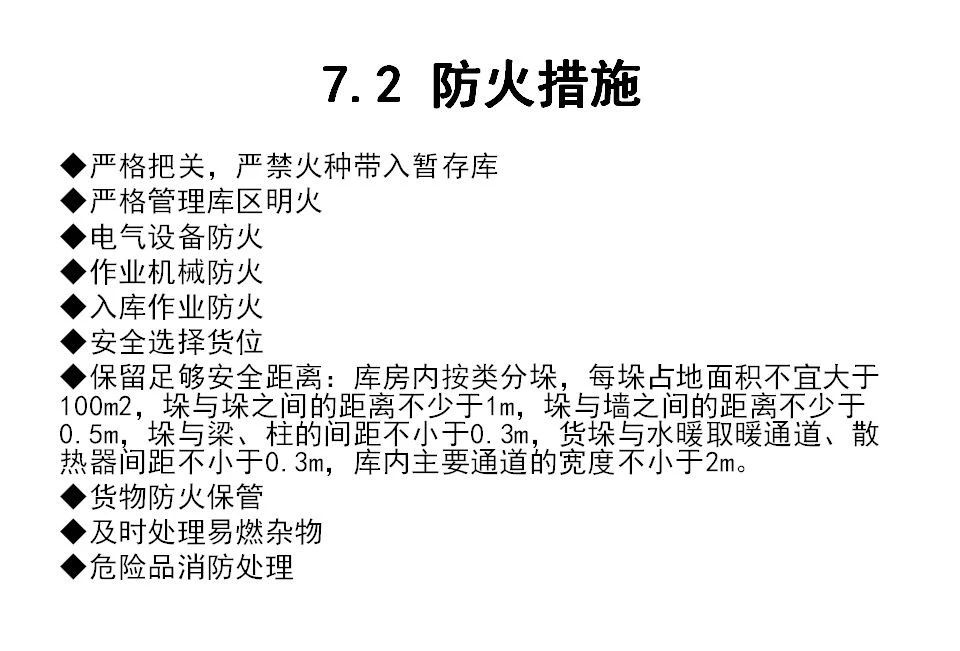 7.2 防火措施

◆严格把关，严禁火种带入暂存库
◆严格管理库区明火
◆电气设备防火
◆作业机械防火
◆入库作业防火
◆安全选择货位
◆保留足够安全距离：库房内按类分垛，每垛占地面积不宜大于100m2，垛与垛之间的距离不少于1m，垛与墙之间的距离不少于0.5m，垛与梁、柱的间距不小于0.3m，货垛与水暖取暖通道、散热器间距不小于0.3m，库内主要通道的宽度不小于2m。
◆货物防火保管
◆及时处理易燃杂物
◆危险品消防处理